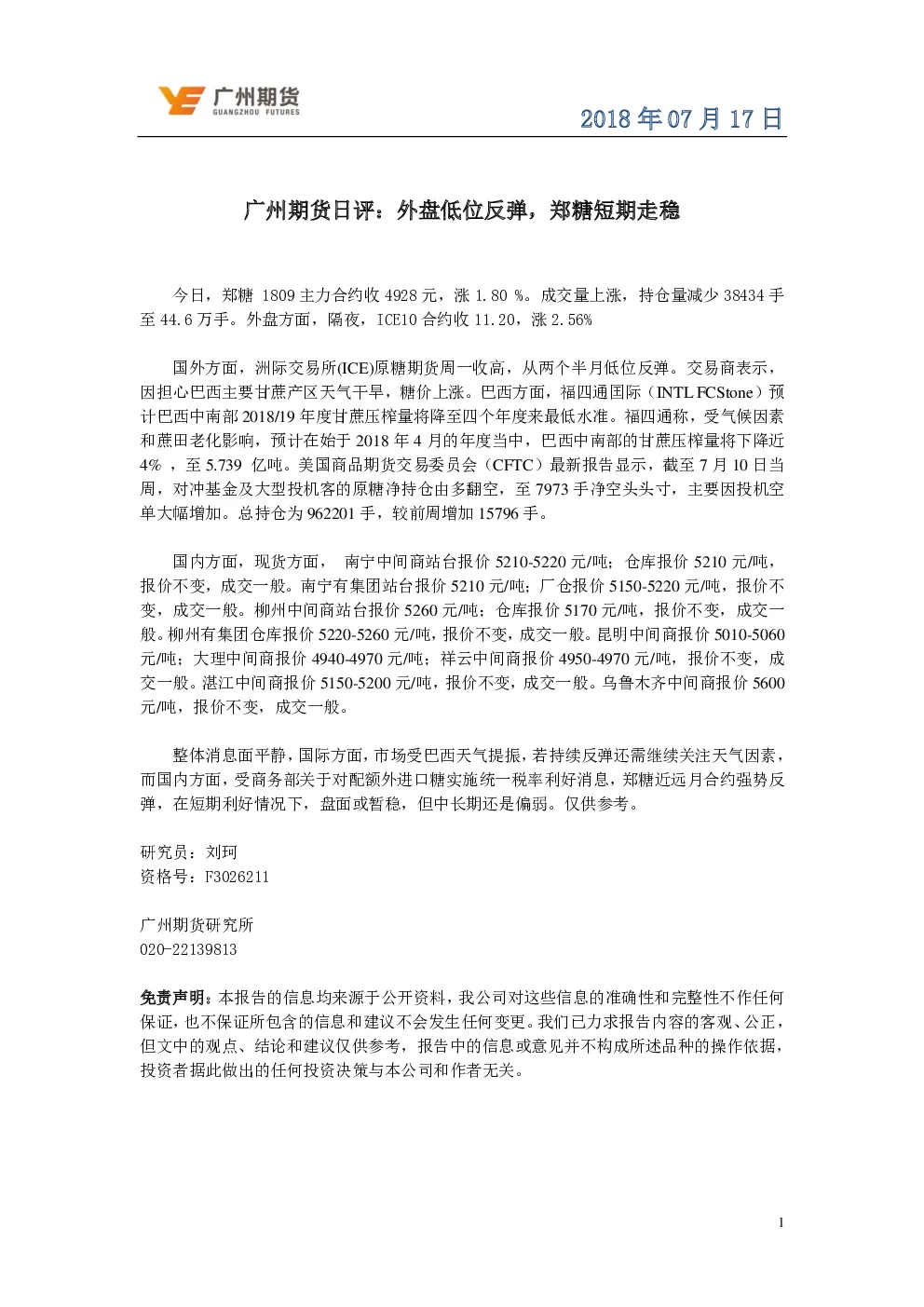 广州期货
GUANGZHOU FUTURES

2018 年 07 月 17 日

广州期货日评：外盘低位反弹，郑糖短期走稳

今日，郑糖 1809 主力合约收 4928 元，涨 1.80 %。成交量上涨，持仓量减少 38434 手至 44.6 万手。外盘方面，隔夜，ICE10 合约收 11.20，涨 2.56%

国外方面，洲际交易所(ICE)原糖期货周一收高，从两个半月低位反弹。交易商表示，因担心巴西主要甘蔗产区天气干旱，糖价上涨。巴西方面，福四通国际（INTL FCStone）预计巴西中南部 2018/19 年度甘蔗压榨量将降至四个年度来最低水准。福四通称，受气候因素和蔗田老化影响，预计在始于 2018 年 4 月的年度当中，巴西中南部的甘蔗压榨量将下降近 4% ，至 5.739 亿吨。美国商品期货交易委员会（CFTC）最新报告显示，截至 7 月 10 日当周，对冲基金及大型投机客的原糖净持仓由多翻空，至 7973 手净空头头寸，主要因投机空单大幅增加。总持仓为 962201 手，较前周增加 15796 手。

国内方面，现货方面， 南宁中间商站台报价 5210-5220 元/吨；仓库报价 5210 元/吨，报价不变，成交一般。南宁有集团站台报价 5210 元/吨；厂仓报价 5150-5220 元/吨，报价不变，成交一般。柳州中间商站台报价 5260 元/吨；仓库报价 5170 元/吨，报价不变，成交一般。柳州有集团仓库报价 5220-5260 元/吨，报价不变，成交一般。昆明中间商报价 5010-5060 元/吨；大理中间商报价 4940-4970 元/吨；祥云中间商报价 4950-4970 元/吨，报价不变，成交一般。湛江中间商报价 5150-5200 元/吨，报价不变，成交一般。乌鲁木齐中间商报价 5600 元/吨，报价不变，成交一般。

整体消息面平静，国际方面，市场受巴西天气提振，若持续反弹还需继续关注天气因素，而国内方面，受商务部关于对配额外进口糖实施统一税率利好消息，郑糖近远月合约强势反弹，在短期利好情况下，盘面或暂稳，但中长期还是偏弱。仅供参考。

研究员：刘珂
资格号：F3026211

广州期货研究所
020-22139813

免责声明：本报告的信息均来源于公开资料，我公司对这些信息的准确性和完整性不作任何保证，也不保证所包含的信息和建议不会发生任何变更。我们已力求报告内容的客观、公正，但文中的观点、结论和建议仅供参考，报告中的信息或意见并不构成所述品种的操作依据，投资者据此做出的任何投资决策与本公司和作者无关。

1